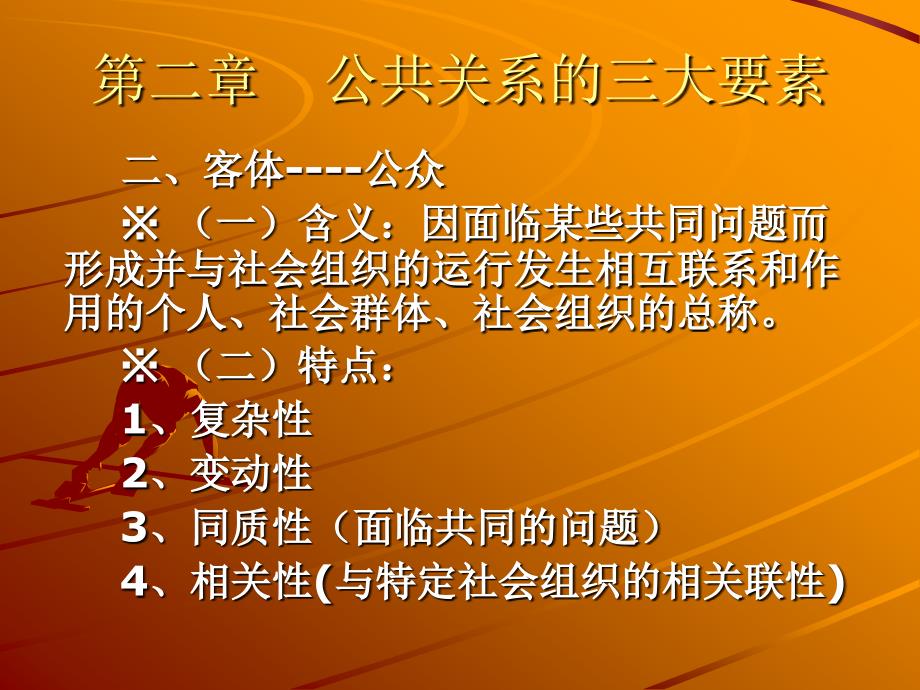 第二章　公共关系的三大要素

二、客体----公众

※（一）含义：因面临某些共同问题而形成并与社会组织的运行发生相互联系和作用的个人、社会群体、社会组织的总称。

※（二）特点：

1、复杂性

2、变动性

3、同质性（面临共同的问题）

4、相关性(与特定社会组织的相关联性)